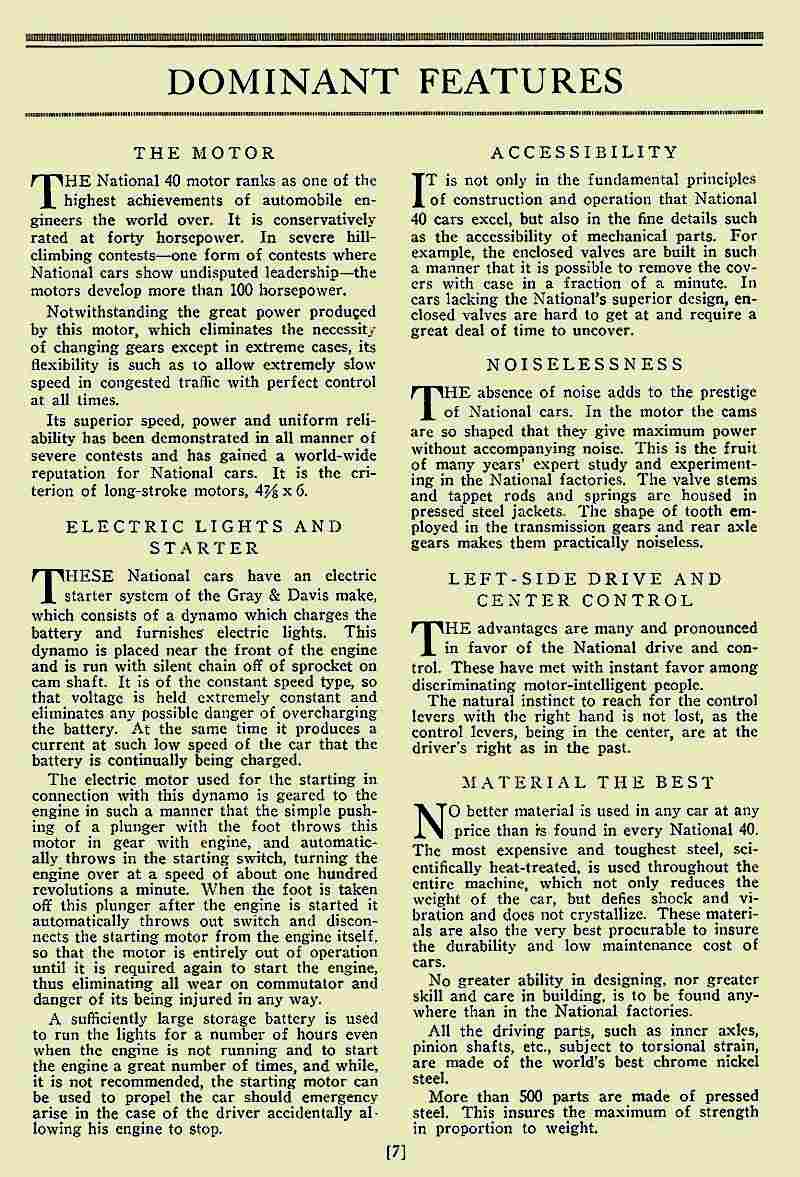 DOMINANT FEATURES

THE MOTOR

THE National 40 motor ranks as one of the highest achievements of automobile engineers the world over. It is conservatively rated at forty horsepower. In severe hill-climbing contests—one form of contests where National cars show undisputed leadership—the motors develop more than 100 horsepower.

Notwithstanding the great power produced by this motor, which eliminates the necessity of changing gears except in extreme cases, its flexibility is such as to allow extremely slow speed in congested traffic with perfect control at all times.

Its superior speed, power and uniform reliability has been demonstrated in all manner of severe contests and has gained a world-wide reputation for National cars. It is the criterion of long-stroke motors, $4\frac{7}{8}$ x 6.

ELECTRIC LIGHTS AND STARTER

THESE National cars have an electric starter system of the Gray & Davis make, which consists of a dynamo which charges the battery and furnishes electric lights. This dynamo is placed near the front of the engine and is run with silent chain off of sprocket on cam shaft. It is of the constant speed type, so that voltage is held extremely constant and eliminates any possible danger of overcharging the battery. At the same time it produces a current at such low speed of the car that the battery is continually being charged.

The electric motor used for the starting in connection with this dynamo is geared to the engine in such a manner that the simple pushing of a plunger with the foot throws this motor in gear with engine, and automatically throws in the starting switch, turning the engine over at a speed of about one hundred revolutions a minute. When the foot is taken off this plunger after the engine is started it automatically throws out switch and disconnects the starting motor from the engine itself, so that the motor is entirely out of operation until it is required again to start the engine, thus eliminating all wear on commutator and danger of its being injured in any way.

A sufficiently large storage battery is used to run the lights for a number of hours even when the engine is not running and to start the engine a great number of times, and while, it is not recommended, the starting motor can be used to propel the car should emergency arise in the case of the driver accidentally allowing his engine to stop.

ACCESSIBILITY

IT is not only in the fundamental principles of construction and operation that National 40 cars excel, but also in the fine details such as the accessibility of mechanical parts. For example, the enclosed valves are built in such a manner that it is possible to remove the covers with case in a fraction of a minute. In cars lacking the National's superior design, enclosed valves are hard to get at and require a great deal of time to uncover.

NOISELESSNESS

THE absence of noise adds to the prestige of National cars. In the motor the cams are so shaped that they give maximum power without accompanying noise. This is the fruit of many years' expert study and experimenting in the National factories. The valve stems and tappet rods and springs are housed in pressed steel jackets. The shape of tooth employed in the transmission gears and rear axle gears makes them practically noiseless.

LEFT-SIDE DRIVE AND CENTER CONTROL

THE advantages are many and pronounced in favor of the National drive and control. These have met with instant favor among discriminating motor-intelligent people.

The natural instinct to reach for the control levers with the right hand is not lost, as the control levers, being in the center, are at the driver's right as in the past.

MATERIAL THE BEST

NO better material is used in any car at any price than is found in every National 40. The most expensive and toughest steel, scientifically heat-treated, is used throughout the entire machine, which not only reduces the weight of the car, but defies shock and vibration and does not crystallize. These materials are also the very best procurable to insure the durability and low maintenance cost of cars.

No greater ability in designing, nor greater skill and care in building, is to be found anywhere than in the National factories.

All the driving parts, such as inner axles, pinion shafts, etc., subject to torsional strain, are made of the world's best chrome nickel steel.

More than 500 parts are made of pressed steel. This insures the maximum of strength in proportion to weight.

[7]